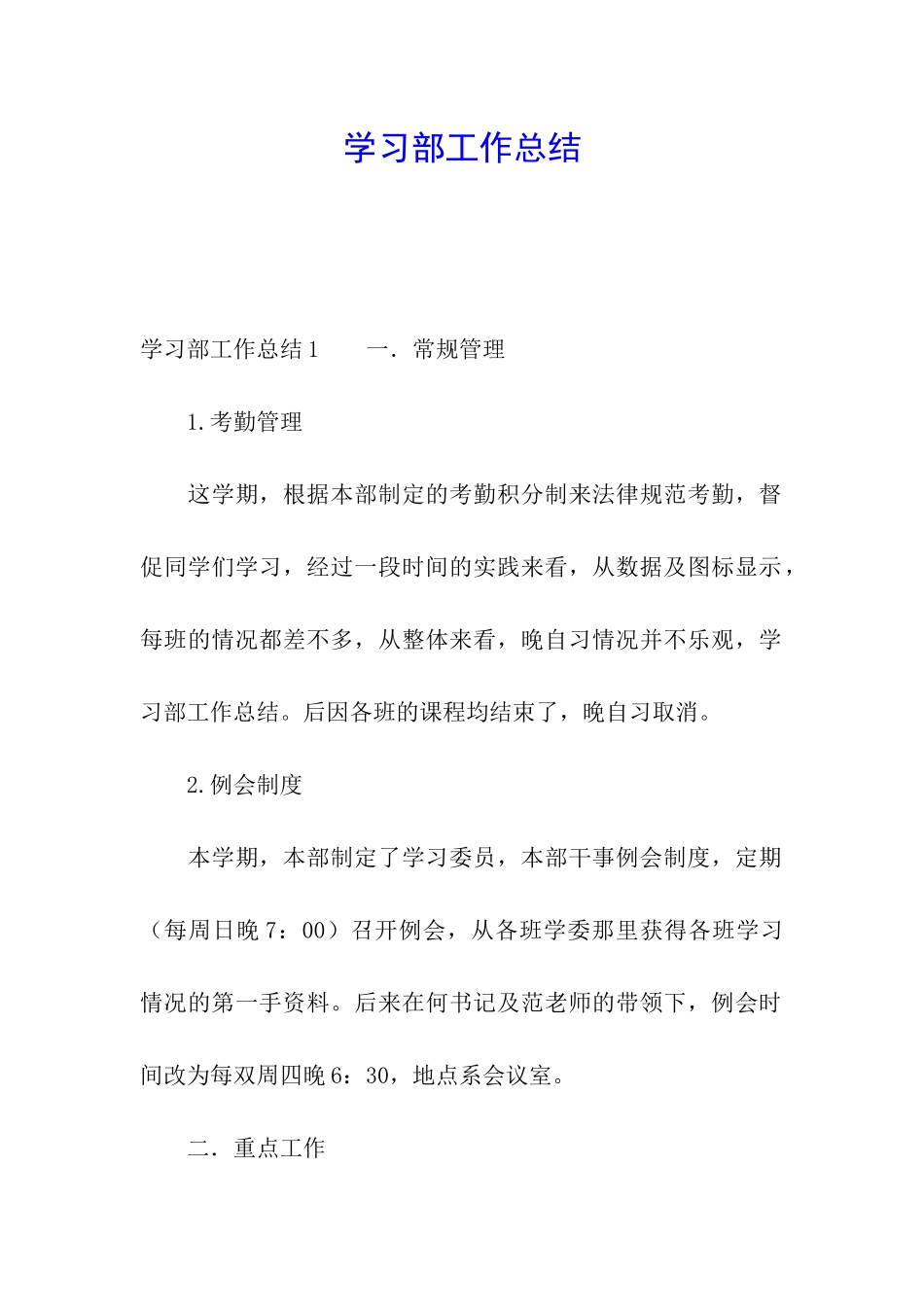 学习部工作总结

学习部工作总结1　　一．常规管理

1.考勤管理

这学期，根据本部制定的考勤积分制来法律规范考勤，督促同学们学习，经过一段时间的实践来看，从数据及图标显示，每班的情况都差不多，从整体来看，晚自习情况并不乐观，学习部工作总结。后因各班的课程均结束了，晚自习取消。

2.例会制度

本学期，本部制定了学习委员，本部干事例会制度，定期（每周日晚7：00）召开例会，从各班学委那里获得各班学习情况的第一手资料。后来在何书记及范老师的带领下，例会时间改为每双周四晚6：30，地点系会议室。

二．重点工作